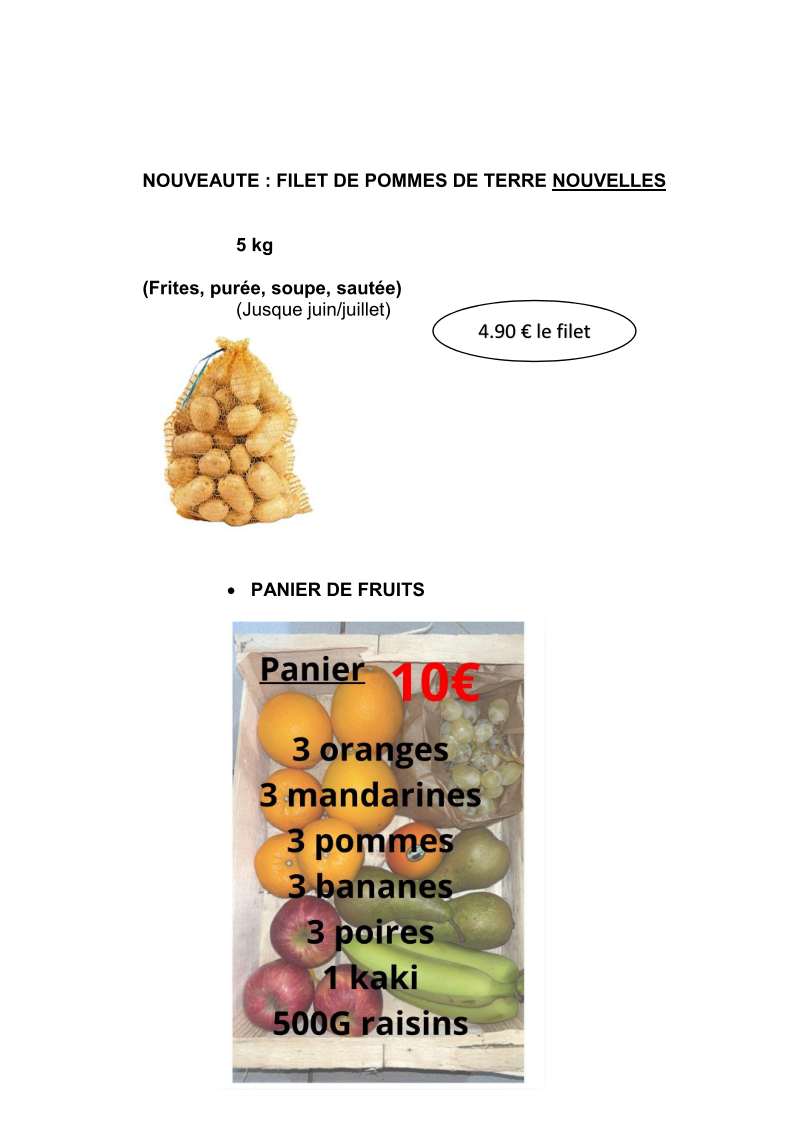 NOUVEAUTE : FILET DE POMMES DE TERRE NOUVELLES

5 kg

(Frites, purée, soupe, sautée)
(Jusque juin/juillet)

4.90 € le filet

• PANIER DE FRUITS

Panier 10€

3 oranges
3 mandarines
3 pommes
3 bananes
3 poires
1 kaki
500G raisins